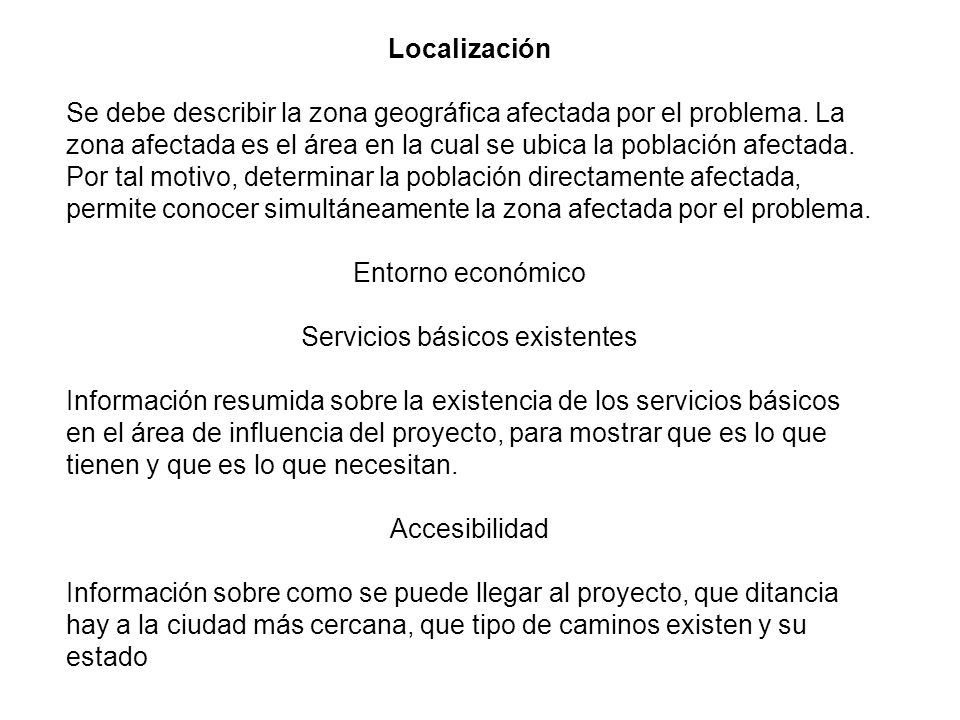 Localización

Se debe describir la zona geográfica afectada por el problema. La zona afectada es el área en la cual se ubica la población afectada. Por tal motivo, determinar la población directamente afectada, permite conocer simultáneamente la zona afectada por el problema.

Entorno económico

Servicios básicos existentes

Información resumida sobre la existencia de los servicios básicos en el área de influencia del proyecto, para mostrar que es lo que tienen y que es lo que necesitan.

Accesibilidad

Información sobre como se puede llegar al proyecto, que ditancia hay a la ciudad más cercana, que tipo de caminos existen y su estado